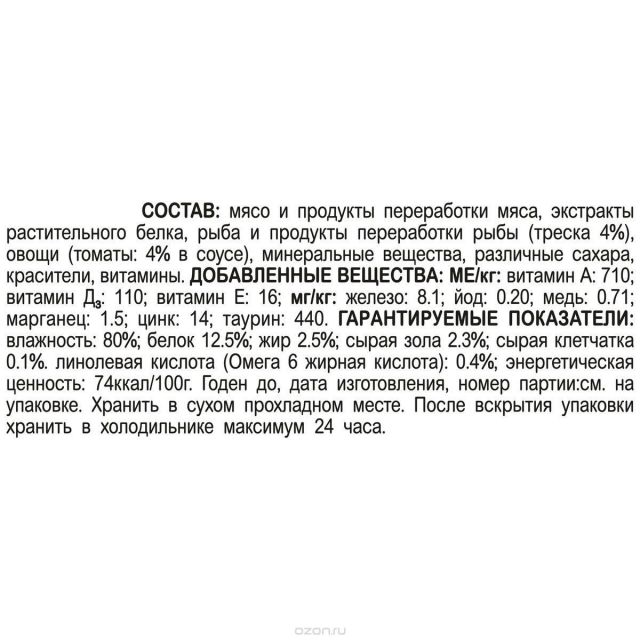 СОСТАВ: мясо и продукты переработки мяса, экстракты растительного белка, рыба и продукты переработки рыбы (треска 4%), овощи (томаты: 4% в соусе), минеральные вещества, различные сахара, красители, витамины. ДОБАВЛЕННЫЕ ВЕЩЕСТВА: МЕ/кг: витамин А: 710; витамин Д$_3$: 110; витамин Е: 16; мг/кг: железо: 8.1; йод: 0.20; медь: 0.71; марганец: 1.5; цинк: 14; таурин: 440. ГАРАНТИРУЕМЫЕ ПОКАЗАТЕЛИ: влажность: 80%; белок 12.5%; жир 2.5%; сырая зола 2.3%; сырая клетчатка 0.1%. линолевая кислота (Омега 6 жирная кислота): 0.4%; энергетическая ценность: 74ккал/100г. Годен до, дата изготовления, номер партии:см. на упаковке. Хранить в сухом прохладном месте. После вскрытия упаковки хранить в холодильнике максимум 24 часа.

ozon.ru